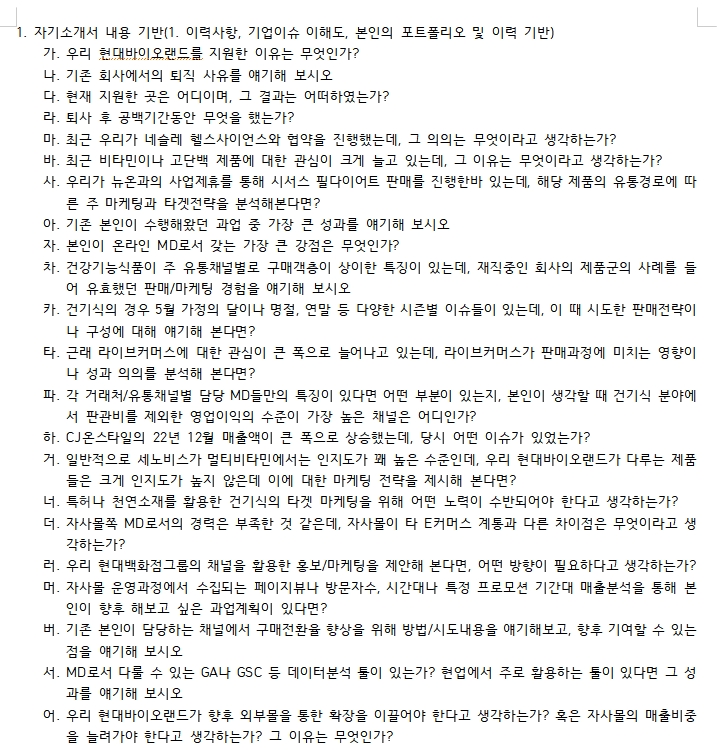 1. 자기소개서 내용 기반(1. 이력사항, 기업이슈 이해도, 본인의 포트폴리오 및 이력 기반)

가. 우리 현대바이오랜드를 지원한 이유는 무엇인가?

나. 기존 회사에서의 퇴직 사유를 얘기해 보시오

다. 현재 지원한 곳은 어디이며, 그 결과는 어떠하였는가?

라. 퇴사 후 공백기간동안 무엇을 했는가?

마. 최근 우리가 네슬레 헬스사이언스와 협약을 진행했는데, 그 의의는 무엇이라고 생각하는가?

바. 최근 비타민이나 고단백 제품에 대한 관심이 크게 늘고 있는데, 그 이유는 무엇이라고 생각하는가?

사. 우리가 뉴온과의 사업제휴를 통해 시서스 필다이어트 판매를 진행한바 있는데, 해당 제품의 유통경로에 따른 주 마케팅과 타겟전략을 분석해본다면?

아. 기존 본인이 수행해왔던 과업 중 가장 큰 성과를 얘기해 보시오

자. 본인이 온라인 MD로서 갖는 가장 큰 강점은 무엇인가?

차. 건강기능식품이 주 유통채널별로 구매객층이 상이한 특징이 있는데, 재직중인 회사의 제품군의 사례를 들어 유효했던 판매/마케팅 경험을 얘기해 보시오

카. 건기식의 경우 5월 가정의 달이나 명절, 연말 등 다양한 시즌별 이슈들이 있는데, 이 때 시도한 판매전략이나 구성에 대해 얘기해 본다면?

타. 근래 라이브커머스에 대한 관심이 큰 폭으로 늘어나고 있는데, 라이브커머스가 판매과정에 미치는 영향이나 성과 의의를 분석해 본다면?

파. 각 거래처/유통채널별 담당 MD들만의 특징이 있다면 어떤 부분이 있는지, 본인이 생각할 때 건기식 분야에서 판관비를 제외한 영업이익의 수준이 가장 높은 채널은 어디인가?

하. CJ온스타일의 22년 12월 매출액이 큰 폭으로 상승했는데, 당시 어떤 이슈가 있었는가?

거. 일반적으로 세노비스가 멀티비타민에서는 인지도가 꽤 높은 수준인데, 우리 현대바이오랜드가 다루는 제품들은 크게 인지도가 높지 않은데 이에 대한 마케팅 전략을 제시해 본다면?

너. 특허나 천연소재를 활용한 건기식의 타겟 마케팅을 위해 어떤 노력이 수반되어야 한다고 생각하는가?

더. 자사몰쪽 MD로서의 경력은 부족한 것 같은데, 자사몰이 타 E커머스 계통과 다른 차이점은 무엇이라고 생각하는가?

러. 우리 현대백화점그룹의 채널을 활용한 홍보/마케팅을 제안해 본다면, 어떤 방향이 필요하다고 생각하는가?

머. 자사몰 운영과정에서 수집되는 페이지뷰나 방문자수, 시간대나 특정 프로모션 기간대 매출분석을 통해 본인이 향후 해보고 싶은 과업계획이 있다면?

버. 기존 본인이 담당하는 채널에서 구매전환율 향상을 위해 방법/시도내용을 얘기해보고, 향후 기여할 수 있는 점을 얘기해 보시오

서. MD로서 다룰 수 있는 GA나 GSC 등 데이터분석 툴이 있는가? 현업에서 주로 활용하는 툴이 있다면 그 성과를 얘기해 보시오

어. 우리 현대바이오랜드가 향후 외부몰을 통한 확장을 이끌어야 한다고 생각하는가? 혹은 자사몰의 매출비중을 늘려가야 한다고 생각하는가? 그 이유는 무엇인가?